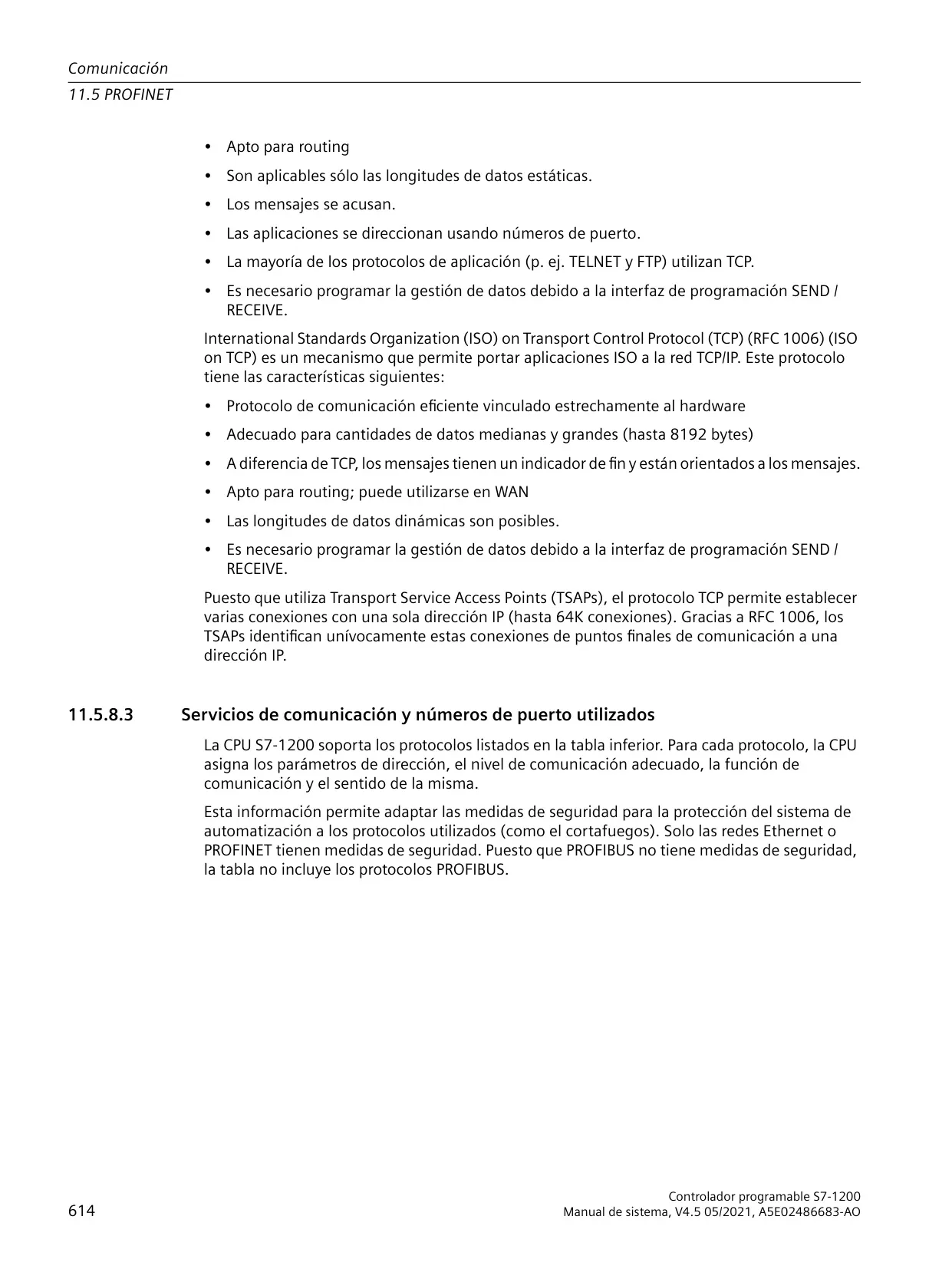 Comunicación
11.5 PROFINET

• Apto para routing
• Son aplicables sólo las longitudes de datos estáticas.
• Los mensajes se acusan.
• Las aplicaciones se direccionan usando números de puerto.
• La mayoría de los protocolos de aplicación (p. ej. TELNET y FTP) utilizan TCP.
• Es necesario programar la gestión de datos debido a la interfaz de programación SEND / RECEIVE.

International Standards Organization (ISO) on Transport Control Protocol (TCP) (RFC 1006) (ISO on TCP) es un mecanismo que permite portar aplicaciones ISO a la red TCP/IP. Este protocolo tiene las características siguientes:

• Protocolo de comunicación eficiente vinculado estrechamente al hardware
• Adecuado para cantidades de datos medianas y grandes (hasta 8192 bytes)
• A diferencia de TCP, los mensajes tienen un indicador de fin y están orientados a los mensajes.
• Apto para routing; puede utilizarse en WAN
• Las longitudes de datos dinámicas son posibles.
• Es necesario programar la gestión de datos debido a la interfaz de programación SEND / RECEIVE.

Puesto que utiliza Transport Service Access Points (TSAPs), el protocolo TCP permite establecer varias conexiones con una sola dirección IP (hasta 64K conexiones). Gracias a RFC 1006, los TSAPs identifican unívocamente estas conexiones de puntos finales de comunicación a una dirección IP.

11.5.8.3 Servicios de comunicación y números de puerto utilizados

La CPU S7-1200 soporta los protocolos listados en la tabla inferior. Para cada protocolo, la CPU asigna los parámetros de dirección, el nivel de comunicación adecuado, la función de comunicación y el sentido de la misma.

Esta información permite adaptar las medidas de seguridad para la protección del sistema de automatización a los protocolos utilizados (como el cortafuegos). Solo las redes Ethernet o PROFINET tienen medidas de seguridad. Puesto que PROFIBUS no tiene medidas de seguridad, la tabla no incluye los protocolos PROFIBUS.

614

Controlador programable S7-1200
Manual de sistema, V4.5 05/2021, A5E02486683-AO